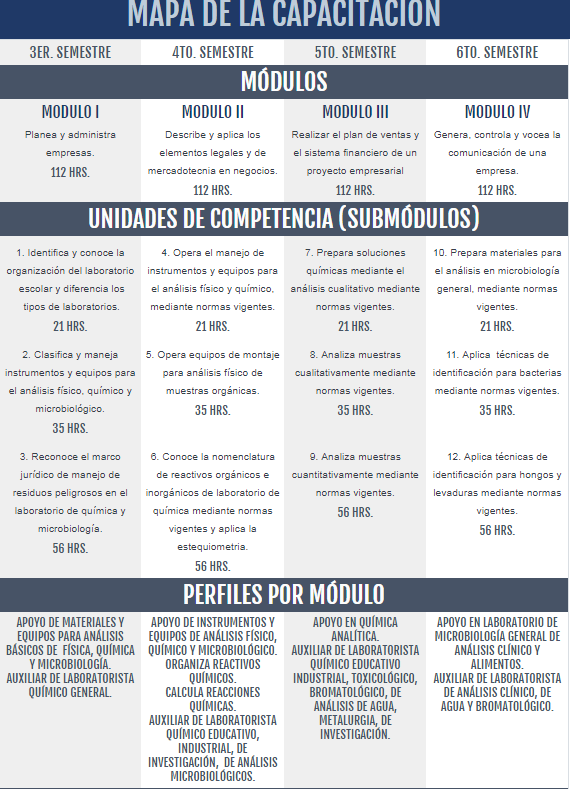 MAPA DE LA CAPACITACIÓN

| 3ER. SEMESTRE | 4TO. SEMESTRE | 5TO. SEMESTRE | 6TO. SEMESTRE |
|---|---|---|---|

MÓDULOS

| MODULO I | MODULO II | MODULO III | MODULO IV |
|---|---|---|---|
| Planea y administra empresas. 112 HRS. | Describe y aplica los elementos legales y de mercadotecnia en negocios. 112 HRS. | Realizar el plan de ventas y el sistema financiero de un proyecto empresarial 112 HRS. | Genera, controla y vocea la comunicación de una empresa. 112 HRS. |

UNIDADES DE COMPETENCIA (SUBMÓDULOS)

| | | | |
|---|---|---|---|
| 1. Identifica y conoce la organización del laboratorio escolar y diferencia los tipos de laboratorios. 21 HRS. | 4. Opera el manejo de instrumentos y equipos para el análisis físico y químico, mediante normas vigentes. 21 HRS. | 7. Prepara soluciones químicas mediante el análisis cualitativo mediante normas vigentes. 21 HRS. | 10. Prepara materiales para el análisis en microbiología general, mediante normas vigentes. 21 HRS. |
| 2. Clasifica y maneja instrumentos y equipos para el análisis físico, químico y microbiológico. 35 HRS. | 5. Opera equipos de montaje para análisis físico de muestras orgánicas. 35 HRS. | 8. Analiza muestras cualitativamente mediante normas vigentes. 35 HRS. | 11. Aplica técnicas de identificación para bacterias mediante normas vigentes. 35 HRS. |
| 3. Reconoce el marco jurídico de manejo de residuos peligrosos en el laboratorio de química y microbiología. 56 HRS. | 6. Conoce la nomenclatura de reactivos orgánicos e inorgánicos de laboratorio de química mediante normas vigentes y aplica la estequiometria. 56 HRS. | 9. Analiza muestras cuantitativamente mediante normas vigentes. 56 HRS. | 12. Aplica técnicas de identificación para hongos y levaduras mediante normas vigentes. 56 HRS. |

PERFILES POR MÓDULO

| | | | |
|---|---|---|---|
| APOYO DE MATERIALES Y EQUIPOS PARA ANÁLISIS BÁSICOS DE FÍSICA, QUÍMICA Y MICROBIOLOGÍA. AUXILIAR DE LABORATORISTA QUÍMICO GENERAL. | APOYO DE INSTRUMENTOS Y EQUIPOS DE ANÁLISIS FÍSICO, QUÍMICO Y MICROBIOLÓGICO. ORGANIZA REACTIVOS QUÍMICOS. CALCULA REACCIONES QUÍMICAS. AUXILIAR DE LABORATORISTA QUÍMICO EDUCATIVO, INDUSTRIAL, DE INVESTIGACIÓN, DE ANÁLISIS MICROBIOLÓGICOS. | APOYO EN QUÍMICA ANALÍTICA. AUXILIAR DE LABORATORISTA QUÍMICO EDUCATIVO INDUSTRIAL, TOXICOLÓGICO, BROMATOLÓGICO, DE ANÁLISIS DE AGUA, METALURGIA, DE INVESTIGACIÓN. | APOYO EN LABORATORIO DE MICROBIOLOGÍA GENERAL DE ANÁLISIS CLÍNICO Y ALIMENTOS. AUXILIAR DE LABORATORISTA DE ANÁLISIS CLÍNICO, DE AGUA Y BROMATOLÓGICO. |